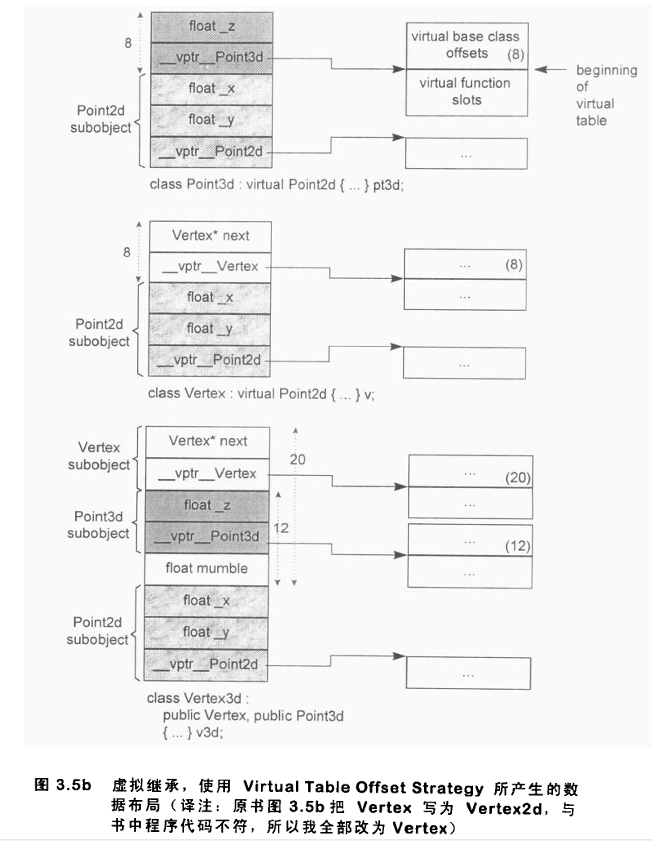 8

float _z

__vptr__Point3d

Point2d subobject

float _x

float _y

__vptr__Point2d

virtual base class offsets (8)

virtual function slots

beginning of virtual table

...

class Point3d : virtual Point2d { ... } pt3d;

8

Vertex* next

__vptr__Vertex

Point2d subobject

float _x

float _y

__vptr__Point2d

... (8)

...

...

class Vertex : virtual Point2d { ... } v;

Vertex subobject

Vertex* next

__vptr__Vertex

20

Point3d subobject

float _z

__vptr__Point3d

12

float mumble

Point2d subobject

float _x

float _y

__vptr__Point2d

... (20)

...

... (12)

...

...

class Vertex3d :
public Vertex, public Point3d
{ ... } v3d;

图 3.5b 虚拟继承，使用 Virtual Table Offset Strategy 所产生的数据布局（译注：原书图 3.5b 把 Vertex 写为 Vertex2d，与书中程序代码不符，所以我全部改为 Vertex）